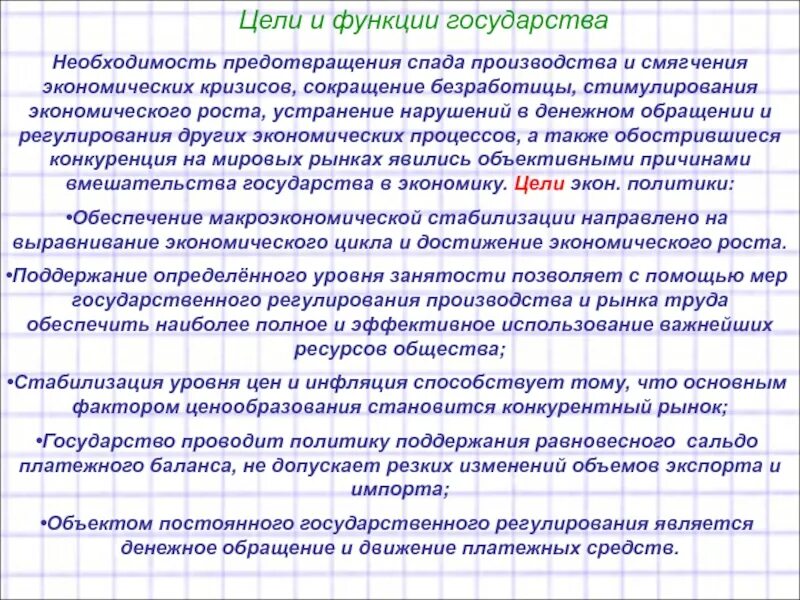 Цели и функции государства

Необходимость предотвращения спада производства и смягчения экономических кризисов, сокращение безработицы, стимулирования экономического роста, устранение нарушений в денежном обращении и регулирования других экономических процессов, а также обострившиеся конкуренция на мировых рынках явились объективными причинами вмешательства государства в экономику. Цели экон. политики:

•Обеспечение макроэкономической стабилизации направлено на выравнивание экономического цикла и достижение экономического роста.

•Поддержание определённого уровня занятости позволяет с помощью мер государственного регулирования производства и рынка труда обеспечить наиболее полное и эффективное использование важнейших ресурсов общества;

•Стабилизация уровня цен и инфляция способствует тому, что основным фактором ценообразования становится конкурентный рынок;

•Государство проводит политику поддержания равновесного сальдо платежного баланса, не допускает резких изменений объемов экспорта и импорта;

•Объектом постоянного государственного регулирования является денежное обращение и движение платежных средств.